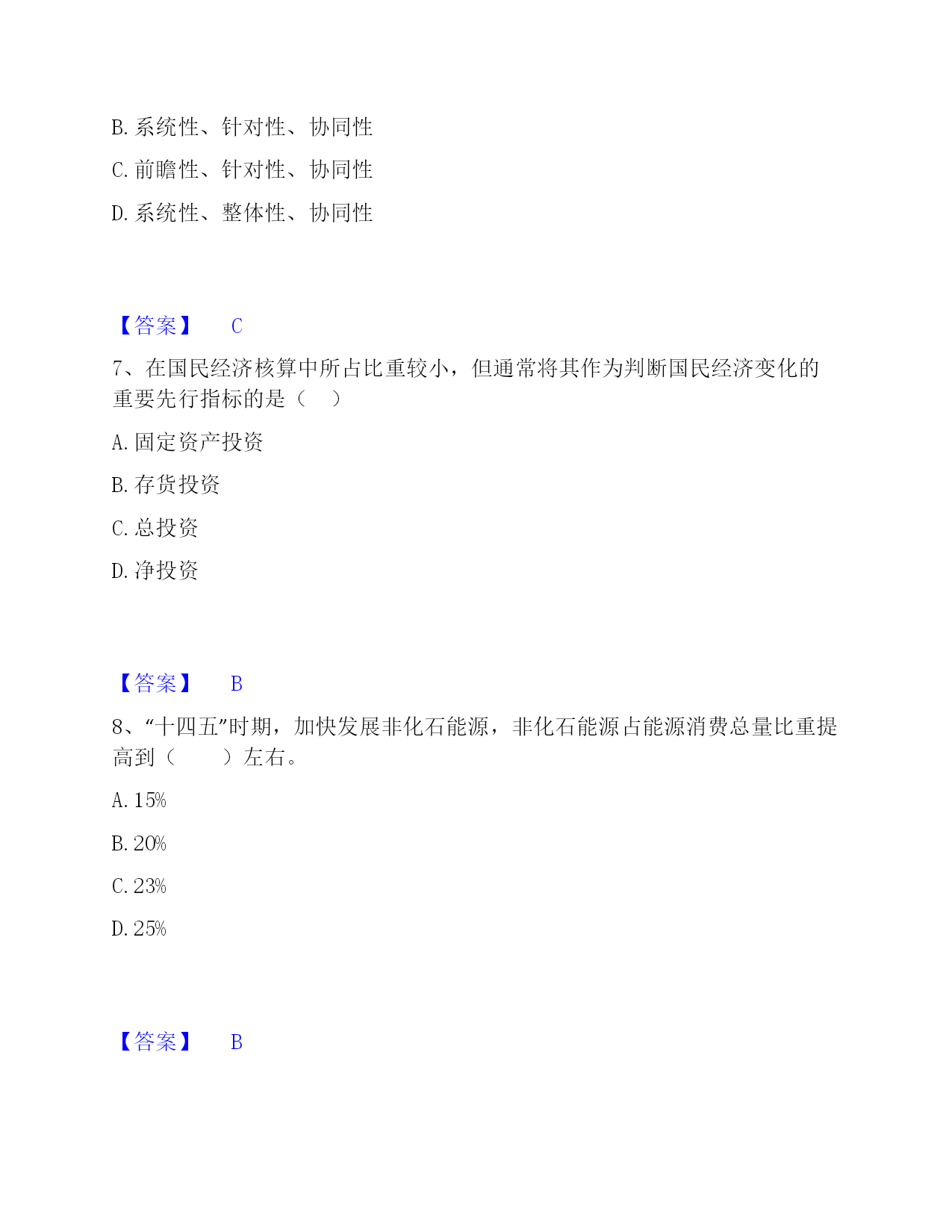 B. 系统性、针对性、协同性

C. 前瞻性、针对性、协同性

D. 系统性、整体性、协同性

【答案】 C

7、在国民经济核算中所占比重较小，但通常将其作为判断国民经济变化的重要先行指标的是（　）

A. 固定资产投资

B. 存货投资

C. 总投资

D. 净投资

【答案】 B

8、“十四五”时期，加快发展非化石能源，非化石能源占能源消费总量比重提高到（　　）左右。

A. 15%

B. 20%

C. 23%

D. 25%

【答案】 B